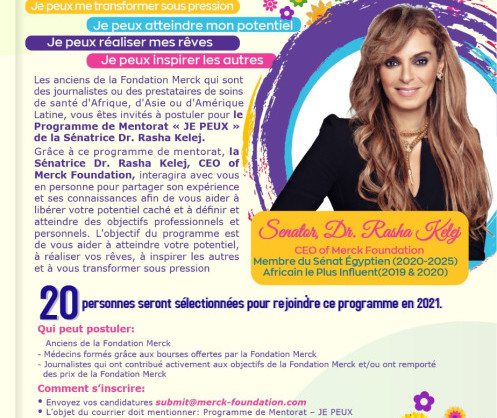 Je peux me transformer sous pression

Je peux atteindre mon potentiel

Je peux réaliser mes rêves

Je peux inspirer les autres

Les anciens de la Fondation Merck qui sont des journalistes ou des prestataires de soins de santé d'Afrique, d'Asie ou d'Amérique Latine, vous êtes invités à postuler pour le Programme de Mentorat « JE PEUX » de la Sénatrice Dr. Rasha Kelej.

Grâce à ce programme de mentorat, la Sénatrice Dr. Rasha Kelej, CEO of Merck Foundation, interagira avec vous en personne pour partager son expérience et ses connaissances afin de vous aider à libérer votre potentiel caché et à définir et atteindre des objectifs professionnels et personnels. L'objectif du programme est de vous aider à atteindre votre potentiel, à réaliser vos rêves, à inspirer les autres et à vous transformer sous pression

Senator, Dr. Rasha Kelej
CEO of Merck Foundation
Membre du Sénat Égyptien (2020-2025)
Africain le Plus Influent(2019 & 2020)

20 personnes seront sélectionnées pour rejoindre ce programme en 2021.

Qui peut postuler:

Anciens de la Fondation Merck
- Médecins formés grâce aux bourses offertes par la Fondation Merck
- Journalistes qui ont contribué activement aux objectifs de la Fondation Merck et/ou ont remporté des prix de la Fondation Merck

Comment s'inscrire:

• Envoyez vos candidatures submit@merck-foundation.com
• L'objet du courrier doit mentionner: Programme de Mentorat – JE PEUX